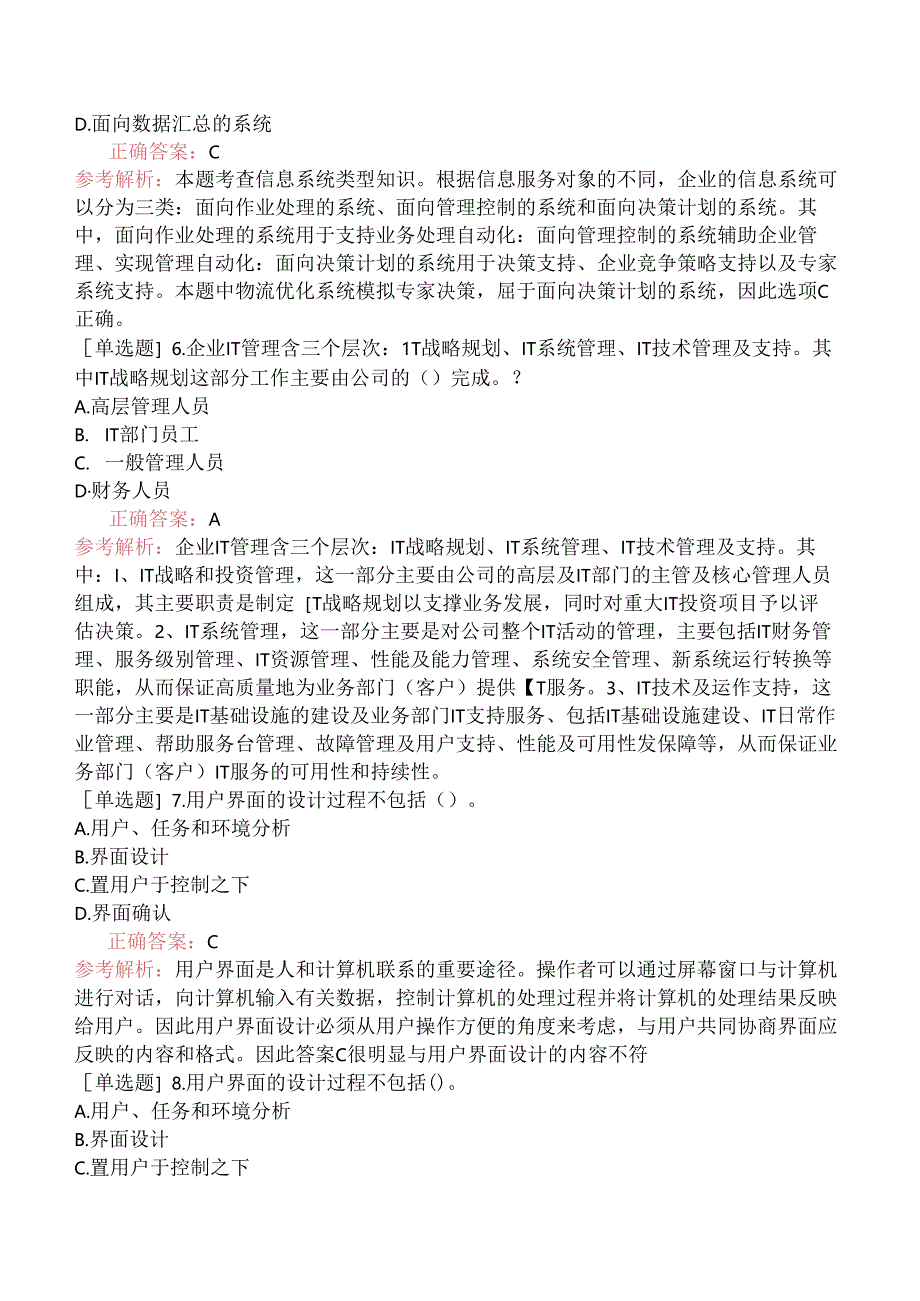 D.面向数据汇总的系统
正确答案：C
参考解析：本题考查信息系统类型知识。根据信息服务对象的不同，企业的信息系统可以分为三类：面向作业处理的系统、面向管理控制的系统和面向决策计划的系统。其中，面向作业处理的系统用于支持业务处理自动化：面向管理控制的系统辅助企业管理、实现管理自动化：面向决策计划的系统用于决策支持、企业竞争策略支持以及专家系统支持。本题中物流优化系统模拟专家决策，屈于面向决策计划的系统，因此选项C正确。
［单选题］6.企业IT管理含三个层次：1T战略规划、IT系统管理、IT技术管理及支持。其中IT战略规划这部分工作主要由公司的（）完成。？
A.高层管理人员
B. IT部门员工
C. 一般管理人员
D.财务人员
正确答案：A
参考解析：企业IT管理含三个层次：IT战略规划、IT系统管理、IT技术管理及支持。其中：I、IT战略和投资管理，这一部分主要由公司的高层及IT部门的主管及核心管理人员组成，其主要职责是制定［T战略规划以支撑业务发展，同时对重大IT投资项目予以评估决策。2、IT系统管理，这一部分主要是对公司整个IT活动的管理，主要包括IT财务管理、服务级别管理、IT资源管理、性能及能力管理、系统安全管理、新系统运行转换等职能，从而保证高质量地为业务部门（客户）提供【T服务。3、IT技术及运作支持，这一部分主要是IT基础设施的建设及业务部门IT支持服务、包括IT基础设施建设、IT日常作业管理、帮助服务台管理、故障管理及用户支持、性能及可用性发保障等，从而保证业务部门（客户）IT服务的可用性和持续性。
［单选题］7.用户界面的设计过程不包括（）。
A.用户、任务和环境分析
B.界面设计
C.置用户于控制之下
D.界面确认
正确答案：C
参考解析：用户界面是人和计算机联系的重要途径。操作者可以通过屏幕窗口与计算机进行对话，向计算机输入有关数据，控制计算机的处理过程并将计算机的处理结果反映给用户。因此用户界面设计必须从用户操作方便的角度来考虑，与用户共同协商界面应反映的内容和格式。因此答案C很明显与用户界面设计的内容不符
［单选题］8.用户界面的设计过程不包括()。
A.用户、任务和环境分析
B.界面设计
C.置用户于控制之下